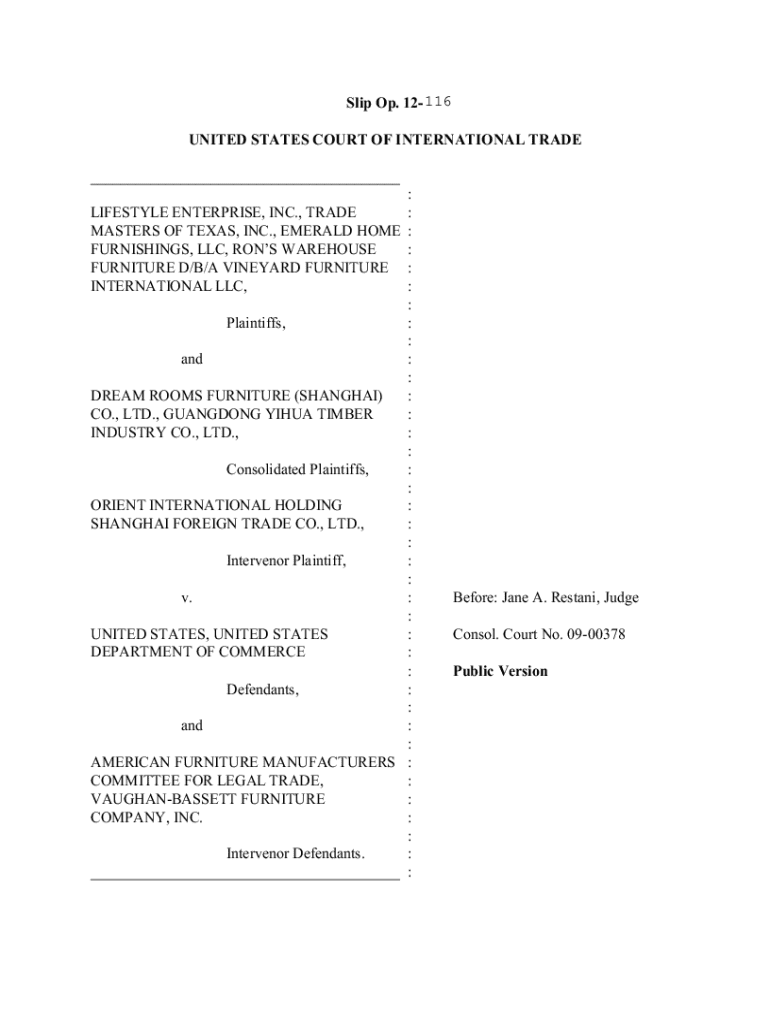 Slip Op. 12-116

UNITED STATES COURT OF INTERNATIONAL TRADE

LIFESTYLE ENTERPRISE, INC., TRADE MASTERS OF TEXAS, INC., EMERALD HOME FURNISHINGS, LLC, RON'S WAREHOUSE FURNITURE D/B/A VINEYARD FURNITURE INTERNATIONAL LLC,

Plaintiffs,

and

DREAM ROOMS FURNITURE (SHANGHAI) CO., LTD., GUANGDONG YIHUA TIMBER INDUSTRY CO., LTD.,

Consolidated Plaintiffs,

ORIENT INTERNATIONAL HOLDING SHANGHAI FOREIGN TRADE CO., LTD.,

Intervenor Plaintiff,

v.

UNITED STATES, UNITED STATES DEPARTMENT OF COMMERCE

Defendants,

and

AMERICAN FURNITURE MANUFACTURERS COMMITTEE FOR LEGAL TRADE, VAUGHAN-BASSETT FURNITURE COMPANY, INC.

Intervenor Defendants.

Before: Jane A. Restani, Judge

Consol. Court No. 09-00378

Public Version